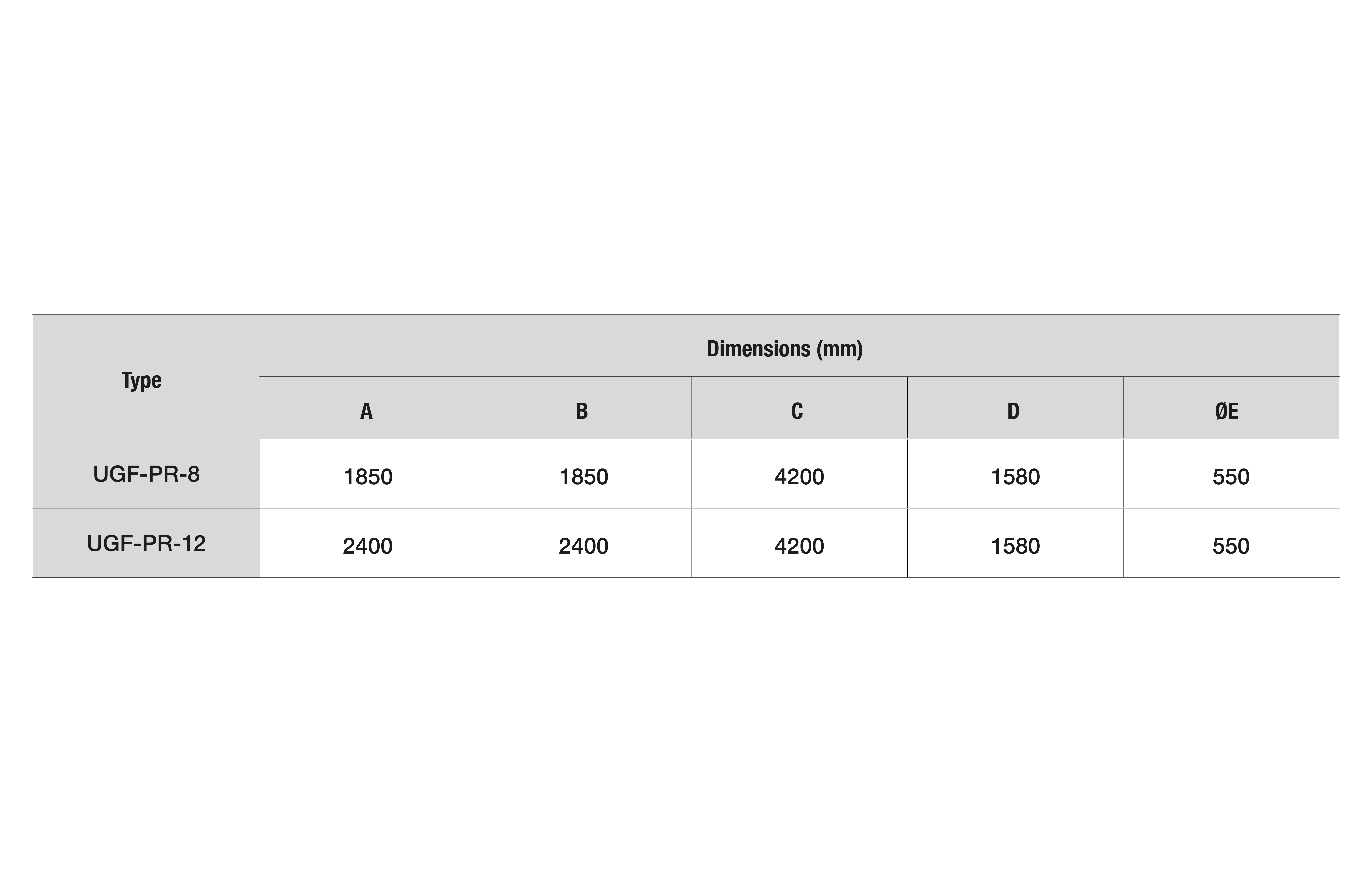 | Type | Dimensions (mm) | | | | |
|---|---|---|---|---|---|
| | A | B | C | D | ØE |
| UGF-PR-8 | 1850 | 1850 | 4200 | 1580 | 550 |
| UGF-PR-12 | 2400 | 2400 | 4200 | 1580 | 550 |